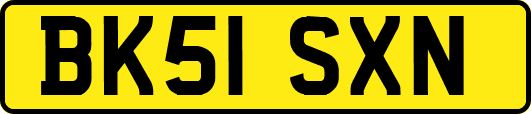 BK51 SXN